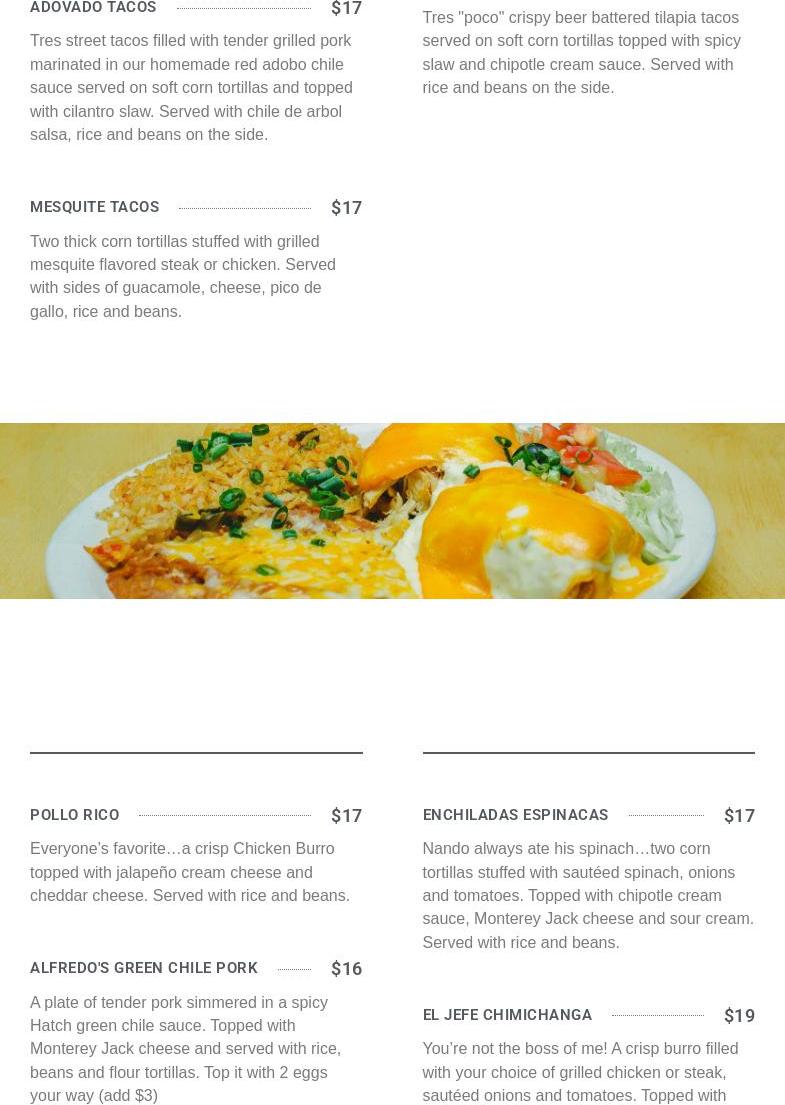 ADOVADO TACOS $17

Tres street tacos filled with tender grilled pork marinated in our homemade red adobo chile sauce served on soft corn tortillas and topped with cilantro slaw. Served with chile de arbol salsa, rice and beans on the side.

MESQUITE TACOS $17

Two thick corn tortillas stuffed with grilled mesquite flavored steak or chicken. Served with sides of guacamole, cheese, pico de gallo, rice and beans.

Tres "poco" crispy beer battered tilapia tacos served on soft corn tortillas topped with spicy slaw and chipotle cream sauce. Served with rice and beans on the side.

POLLO RICO $17

Everyone's favorite…a crisp Chicken Burro topped with jalapeño cream cheese and cheddar cheese. Served with rice and beans.

ALFREDO'S GREEN CHILE PORK $16

A plate of tender pork simmered in a spicy Hatch green chile sauce. Topped with Monterey Jack cheese and served with rice, beans and flour tortillas. Top it with 2 eggs your way (add $3)

ENCHILADAS ESPINACAS $17

Nando always ate his spinach…two corn tortillas stuffed with sautéed spinach, onions and tomatoes. Topped with chipotle cream sauce, Monterey Jack cheese and sour cream. Served with rice and beans.

EL JEFE CHIMICHANGA $19

You're not the boss of me! A crisp burro filled with your choice of grilled chicken or steak, sautéed onions and tomatoes. Topped with